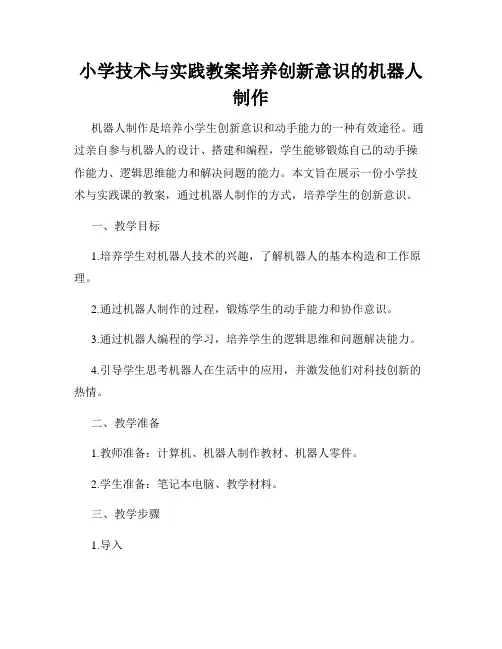 小学技术与实践教案培养创新意识的机器人制作

机器人制作是培养小学生创新意识和动手能力的一种有效途径。通过亲自参与机器人的设计、搭建和编程，学生能够锻炼自己的动手操作能力、逻辑思维能力和解决问题的能力。本文旨在展示一份小学技术与实践课的教案，通过机器人制作的方式，培养学生的创新意识。

一、教学目标

1.培养学生对机器人技术的兴趣，了解机器人的基本构造和工作原理。

2.通过机器人制作的过程，锻炼学生的动手能力和协作意识。

3.通过机器人编程的学习，培养学生的逻辑思维和问题解决能力。

4.引导学生思考机器人在生活中的应用，并激发他们对科技创新的热情。

二、教学准备

1.教师准备：计算机、机器人制作教材、机器人零件。

2.学生准备：笔记本电脑、教学材料。

三、教学步骤

1.导入